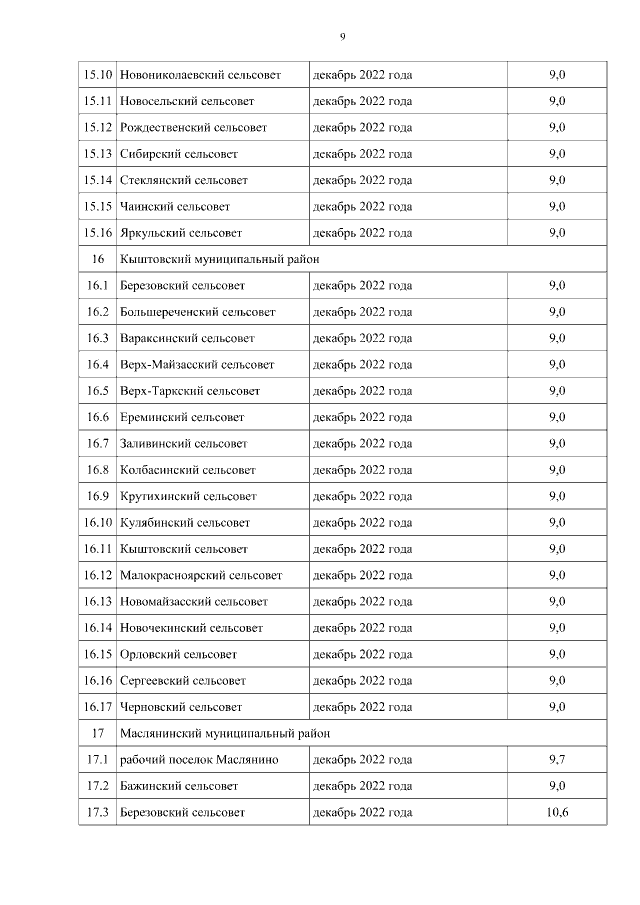 9

| | | | |
|---|---|---|---|
| 15.10 | Новониколаевский сельсовет | декабрь 2022 года | 9,0 |
| 15.11 | Новосельский сельсовет | декабрь 2022 года | 9,0 |
| 15.12 | Рождественский сельсовет | декабрь 2022 года | 9,0 |
| 15.13 | Сибирский сельсовет | декабрь 2022 года | 9,0 |
| 15.14 | Стеклянский сельсовет | декабрь 2022 года | 9,0 |
| 15.15 | Чаинский сельсовет | декабрь 2022 года | 9,0 |
| 15.16 | Яркульский сельсовет | декабрь 2022 года | 9,0 |
| 16 | Кыштовский муниципальный район | | |
| 16.1 | Березовский сельсовет | декабрь 2022 года | 9,0 |
| 16.2 | Большереченский сельсовет | декабрь 2022 года | 9,0 |
| 16.3 | Вараксинский сельсовет | декабрь 2022 года | 9,0 |
| 16.4 | Верх-Майзасский сельсовет | декабрь 2022 года | 9,0 |
| 16.5 | Верх-Таркский сельсовет | декабрь 2022 года | 9,0 |
| 16.6 | Ереминский сельсовет | декабрь 2022 года | 9,0 |
| 16.7 | Заливинский сельсовет | декабрь 2022 года | 9,0 |
| 16.8 | Колбасинский сельсовет | декабрь 2022 года | 9,0 |
| 16.9 | Крутихинский сельсовет | декабрь 2022 года | 9,0 |
| 16.10 | Кулябинский сельсовет | декабрь 2022 года | 9,0 |
| 16.11 | Кыштовский сельсовет | декабрь 2022 года | 9,0 |
| 16.12 | Малокрасноярский сельсовет | декабрь 2022 года | 9,0 |
| 16.13 | Новомайзасский сельсовет | декабрь 2022 года | 9,0 |
| 16.14 | Новочекинский сельсовет | декабрь 2022 года | 9,0 |
| 16.15 | Орловский сельсовет | декабрь 2022 года | 9,0 |
| 16.16 | Сергеевский сельсовет | декабрь 2022 года | 9,0 |
| 16.17 | Черновский сельсовет | декабрь 2022 года | 9,0 |
| 17 | Маслянинский муниципальный район | | |
| 17.1 | рабочий поселок Маслянино | декабрь 2022 года | 9,7 |
| 17.2 | Бажинский сельсовет | декабрь 2022 года | 9,0 |
| 17.3 | Березовский сельсовет | декабрь 2022 года | 10,6 |